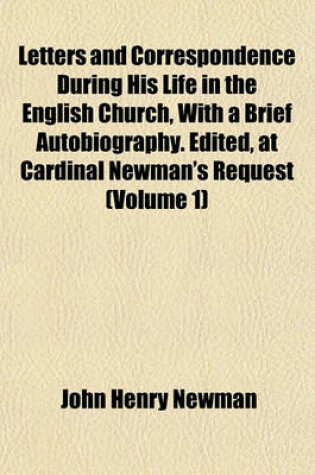 Letters and Correspondence During His Life in the English Church, With a Brief Autobiography. Edited, at Cardinal Newman's Request (Volume 1)

John Henry Newman